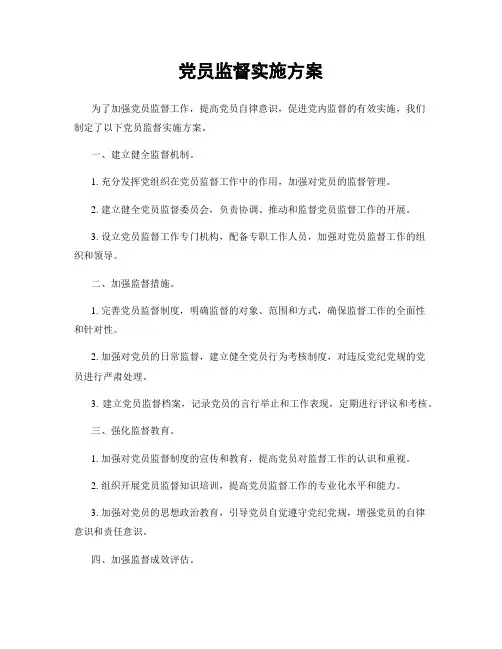 党员监督实施方案

为了加强党员监督工作，提高党员自律意识，促进党内监督的有效实施，我们制定了以下党员监督实施方案。

一、建立健全监督机制。

1. 充分发挥党组织在党员监督工作中的作用，加强对党员的监督管理。

2. 建立健全党员监督委员会，负责协调、推动和监督党员监督工作的开展。

3. 设立党员监督工作专门机构，配备专职工作人员，加强对党员监督工作的组织和领导。

二、加强监督措施。

1. 完善党员监督制度，明确监督的对象、范围和方式，确保监督工作的全面性和针对性。

2. 加强对党员的日常监督，建立健全党员行为考核制度，对违反党纪党规的党员进行严肃处理。

3. 建立党员监督档案，记录党员的言行举止和工作表现，定期进行评议和考核。

三、强化监督教育。

1. 加强对党员监督制度的宣传和教育，提高党员对监督工作的认识和重视。

2. 组织开展党员监督知识培训，提高党员监督工作的专业化水平和能力。

3. 加强对党员的思想政治教育，引导党员自觉遵守党纪党规，增强党员的自律意识和责任意识。

四、加强监督成效评估。